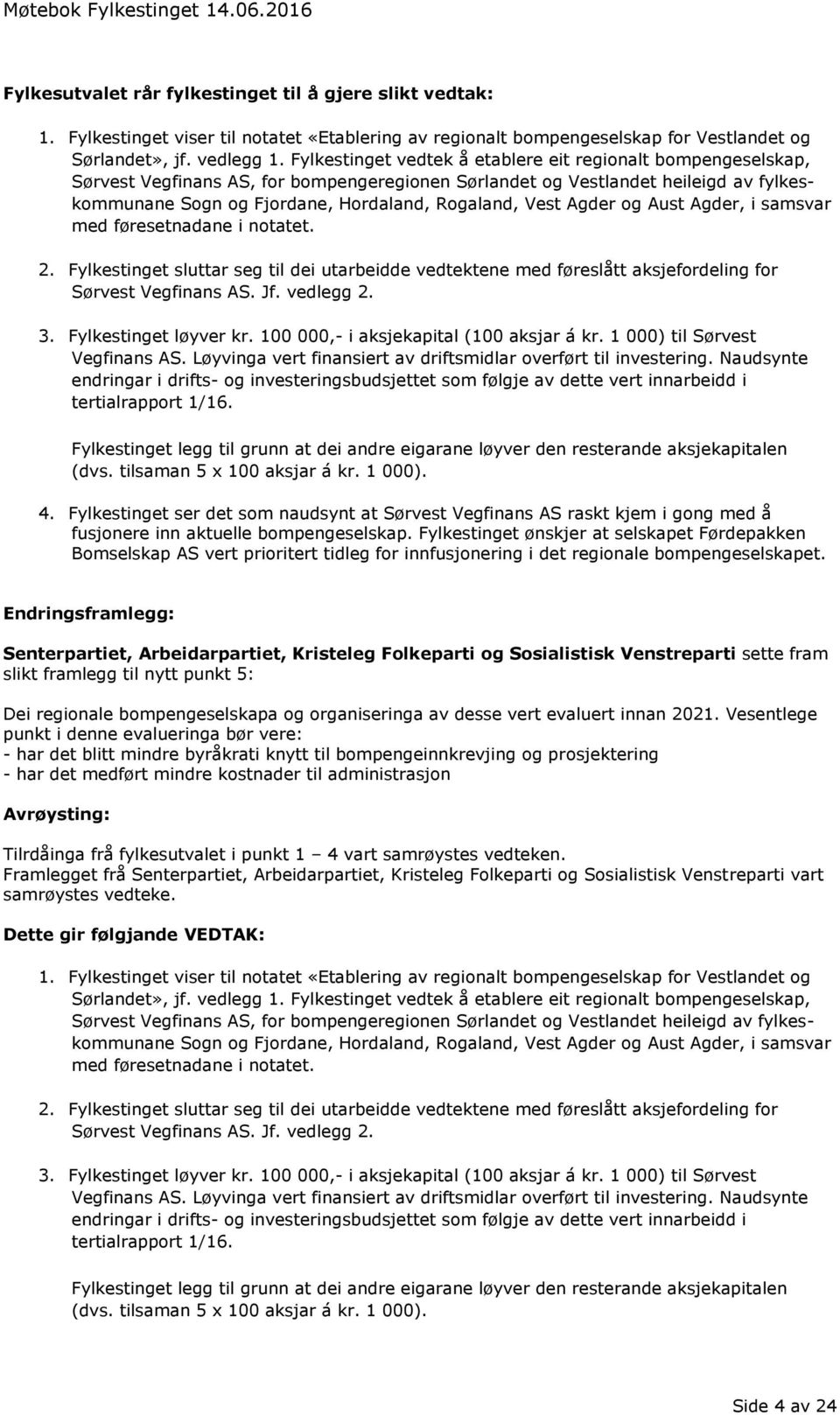 Møtebok Fylkestinget 14.06.2016

Fylkesutvalet rår fylkestinget til å gjere slikt vedtak:

1. Fylkestinget viser til notatet «Etablering av regionalt bompengeselskap for Vestlandet og Sørlandet», jf. vedlegg 1. Fylkestinget vedtek å etablere eit regionalt bompengeselskap, Sørvest Vegfinans AS, for bompengeregionen Sørlandet og Vestlandet heileigd av fylkeskommunane Sogn og Fjordane, Hordaland, Rogaland, Vest Agder og Aust Agder, i samsvar med føresetnadane i notatet.

2. Fylkestinget sluttar seg til dei utarbeidde vedtektene med føreslått aksjefordeling for Sørvest Vegfinans AS. Jf. vedlegg 2.

3. Fylkestinget løyver kr. 100 000,- i aksjekapital (100 aksjar á kr. 1 000) til Sørvest Vegfinans AS. Løyvinga vert finansiert av driftsmidlar overført til investering. Naudsynte endringar i drifts- og investeringsbudsjettet som følgje av dette vert innarbeidd i tertialrapport 1/16.

Fylkestinget legg til grunn at dei andre eigarane løyver den resterande aksjekapitalen (dvs. tilsaman 5 x 100 aksjar á kr. 1 000).

4. Fylkestinget ser det som naudsynt at Sørvest Vegfinans AS raskt kjem i gong med å fusjonere inn aktuelle bompengeselskap. Fylkestinget ønskjer at selskapet Førdepakken Bomselskap AS vert prioritert tidleg for innfusjonering i det regionale bompengeselskapet.

Endringsframlegg:

Senterpartiet, Arbeidarpartiet, Kristeleg Folkeparti og Sosialistisk Venstreparti sette fram slikt framlegg til nytt punkt 5:

Dei regionale bompengeselskapa og organiseringa av desse vert evaluert innan 2021. Vesentlege punkt i denne evalueringa bør vere:
- har det blitt mindre byråkrati knytt til bompengeinnkrevjing og prosjektering
- har det medført mindre kostnader til administrasjon

Avrøysting:

Tilrådinga frå fylkesutvalet i punkt 1 – 4 vart samrøystes vedteken.
Framlegget frå Senterpartiet, Arbeidarpartiet, Kristeleg Folkeparti og Sosialistisk Venstreparti vart samrøystes vedteke.

Dette gir følgjande VEDTAK:

1. Fylkestinget viser til notatet «Etablering av regionalt bompengeselskap for Vestlandet og Sørlandet», jf. vedlegg 1. Fylkestinget vedtek å etablere eit regionalt bompengeselskap, Sørvest Vegfinans AS, for bompengeregionen Sørlandet og Vestlandet heileigd av fylkeskommunane Sogn og Fjordane, Hordaland, Rogaland, Vest Agder og Aust Agder, i samsvar med føresetnadane i notatet.

2. Fylkestinget sluttar seg til dei utarbeidde vedtektene med føreslått aksjefordeling for Sørvest Vegfinans AS. Jf. vedlegg 2.

3. Fylkestinget løyver kr. 100 000,- i aksjekapital (100 aksjar á kr. 1 000) til Sørvest Vegfinans AS. Løyvinga vert finansiert av driftsmidlar overført til investering. Naudsynte endringar i drifts- og investeringsbudsjettet som følgje av dette vert innarbeidd i tertialrapport 1/16.

Fylkestinget legg til grunn at dei andre eigarane løyver den resterande aksjekapitalen (dvs. tilsaman 5 x 100 aksjar á kr. 1 000).

Side 4 av 24